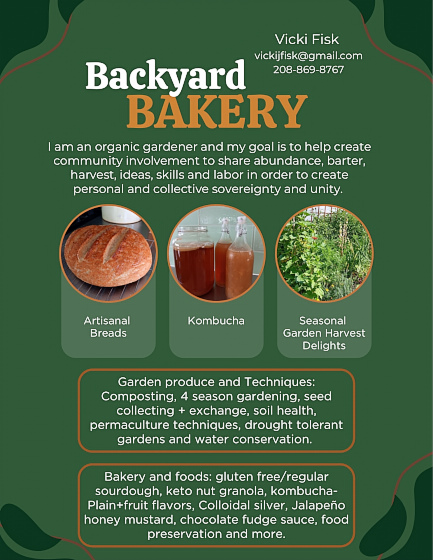 Vicki Fisk
vickijfisk@gmail.com
208-869-8767

Backyard
BAKERY

I am an organic gardener and my goal is to help create community involvement to share abundance, barter, harvest, ideas, skills and labor in order to create personal and collective sovereignty and unity.

Artisanal Breads

Kombucha

Seasonal Garden Harvest Delights

Garden produce and Techniques: Composting, 4 season gardening, seed collecting + exchange, soil health, permaculture techniques, drought tolerant gardens and water conservation.

Bakery and foods: gluten free/regular sourdough, keto nut granola, kombucha-Plain+fruit flavors, Colloidal silver, Jalapeño honey mustard, chocolate fudge sauce, food preservation and more.